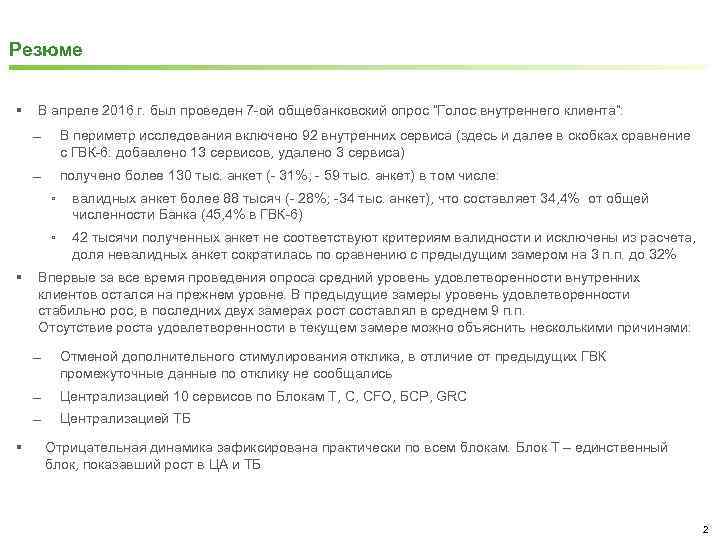 Резюме

▪ В апреле 2016 г. был проведен 7-ой общебанковский опрос "Голос внутреннего клиента":

– В периметр исследования включено 92 внутренних сервиса (здесь и далее в скобках сравнение с ГВК-6: добавлено 13 сервисов, удалено 3 сервиса)

– получено более 130 тыс. анкет (- 31%; - 59 тыс. анкет) в том числе:

▪ валидных анкет более 88 тысяч (- 28%; -34 тыс. анкет), что составляет 34,4% от общей численности Банка (45,4% в ГВК-6)

▪ 42 тысячи полученных анкет не соответствуют критериям валидности и исключены из расчета, доля невалидных анкет сократилась по сравнению с предыдущим замером на 3 п.п. до 32%

▪ Впервые за все время проведения опроса средний уровень удовлетворенности внутренних клиентов остался на прежнем уровне. В предыдущие замеры уровень удовлетворенности стабильно рос, в последних двух замерах рост составлял в среднем 9 п.п.
Отсутствие роста удовлетворенности в текущем замере можно объяснить несколькими причинами:

– Отменой дополнительного стимулирования отклика, в отличие от предыдущих ГВК промежуточные данные по отклику не сообщались

– Централизацией 10 сервисов по Блокам Т, С, CFO, БСР, GRC

– Централизацией ТБ

▪ Отрицательная динамика зафиксирована практически по всем блокам. Блок Т – единственный блок, показавший рост в ЦА и ТБ

2